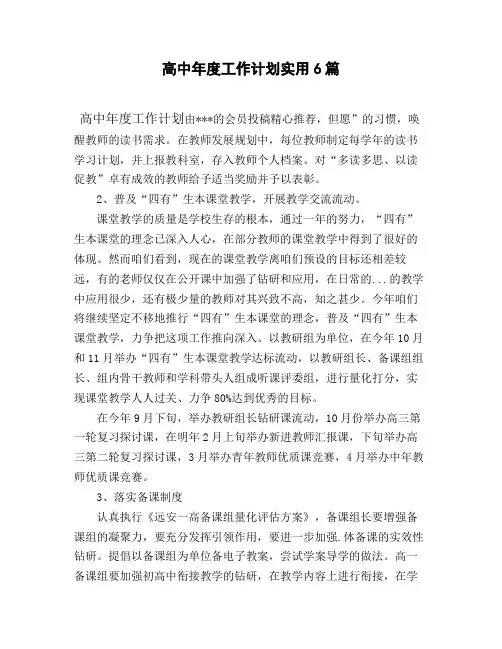 高中年度工作计划实用6篇

高中年度工作计划由***的会员投稿精心推荐，但愿”的习惯，唤醒教师的读书需求。在教师发展规划中，每位教师制定每学年的读书学习计划，并上报教科室，存入教师个人档案。对“多读多思、以读促教”卓有成效的教师给予适当奖励并予以表彰。

2、普及“四有”生本课堂教学，开展教学交流流动。

课堂教学的质量是学校生存的根本，通过一年的努力，“四有”生本课堂的理念已深入人心，在部分教师的课堂教学中得到了很好的体现。然而咱们看到，现在的课堂教学离咱们预设的目标还相差较远，有的老师仅仅在公开课中加强了钻研和应用，在日常的...的教学中应用很少，还有极少量的教师对其兴致不高，知之甚少。今年咱们将继续坚定不移地推行“四有”生本课堂的理念，普及“四有”生本课堂教学，力争把这项工作推向深入。以教研组为单位，在今年10月和11月举办“四有”生本课堂教学达标流动，以教研组长、备课组组长、组内骨干教师和学科带头人组成听课评委组，进行量化打分，实现课堂教学人人过关、力争80%达到优秀的目标。

在今年9月下旬，举办教研组长钻研课流动，10月份举办高三第一轮复习探讨课，在明年2月上旬举办新进教师汇报课，下旬举办高三第二轮复习探讨课，3月举办青年教师优质课竞赛，4月举办中年教师优质课竞赛。

3、落实备课制度

认真执行《远安一高备课组量化评估方案》，备课组长要增强备课组的凝聚力，要充分发挥引领作用，要进一步加强.体备课的实效性钻研。提倡以备课组为单位备电子教案，尝试学案导学的做法。高一备课组要加强初高中衔接教学的钻研，在教学内容上进行衔接，在学